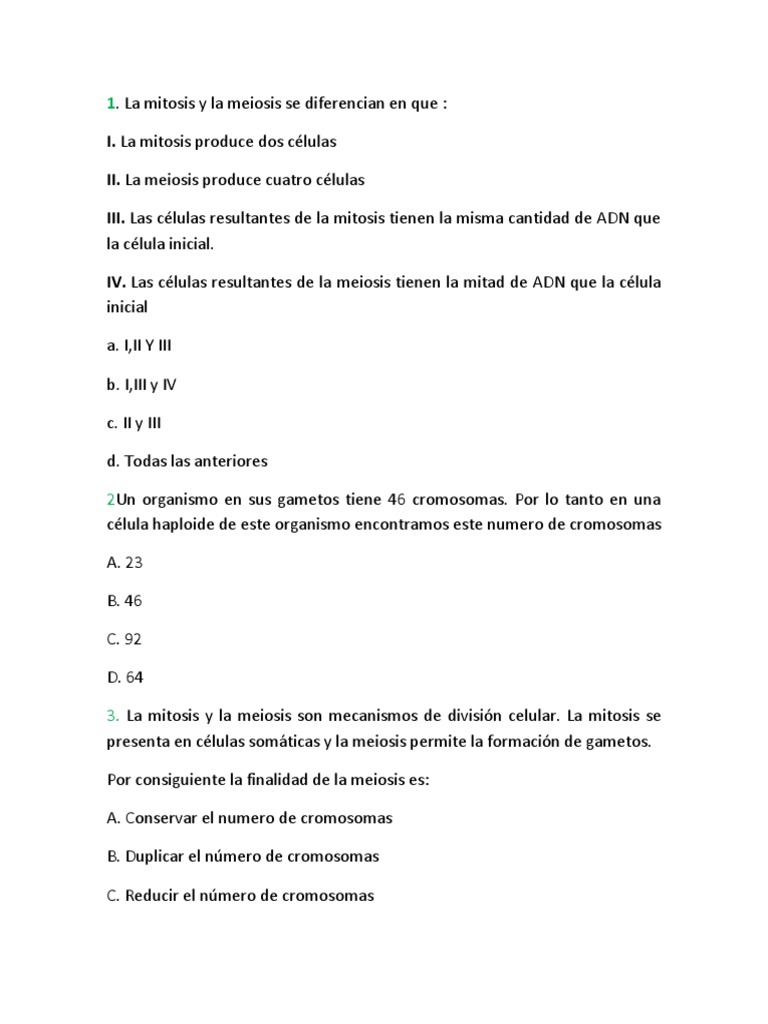 1. La mitosis y la meiosis se diferencian en que :

I. La mitosis produce dos células

II. La meiosis produce cuatro células

III. Las células resultantes de la mitosis tienen la misma cantidad de ADN que la célula inicial.

IV. Las células resultantes de la meiosis tienen la mitad de ADN que la célula inicial

a. I,II Y III

b. I,III y IV

c. II y III

d. Todas las anteriores

2Un organismo en sus gametos tiene 46 cromosomas. Por lo tanto en una célula haploide de este organismo encontramos este numero de cromosomas

A. 23

B. 46

C. 92

D. 64

3. La mitosis y la meiosis son mecanismos de división celular. La mitosis se presenta en células somáticas y la meiosis permite la formación de gametos.

Por consiguiente la finalidad de la meiosis es:

A. Conservar el numero de cromosomas

B. Duplicar el número de cromosomas

C. Reducir el número de cromosomas